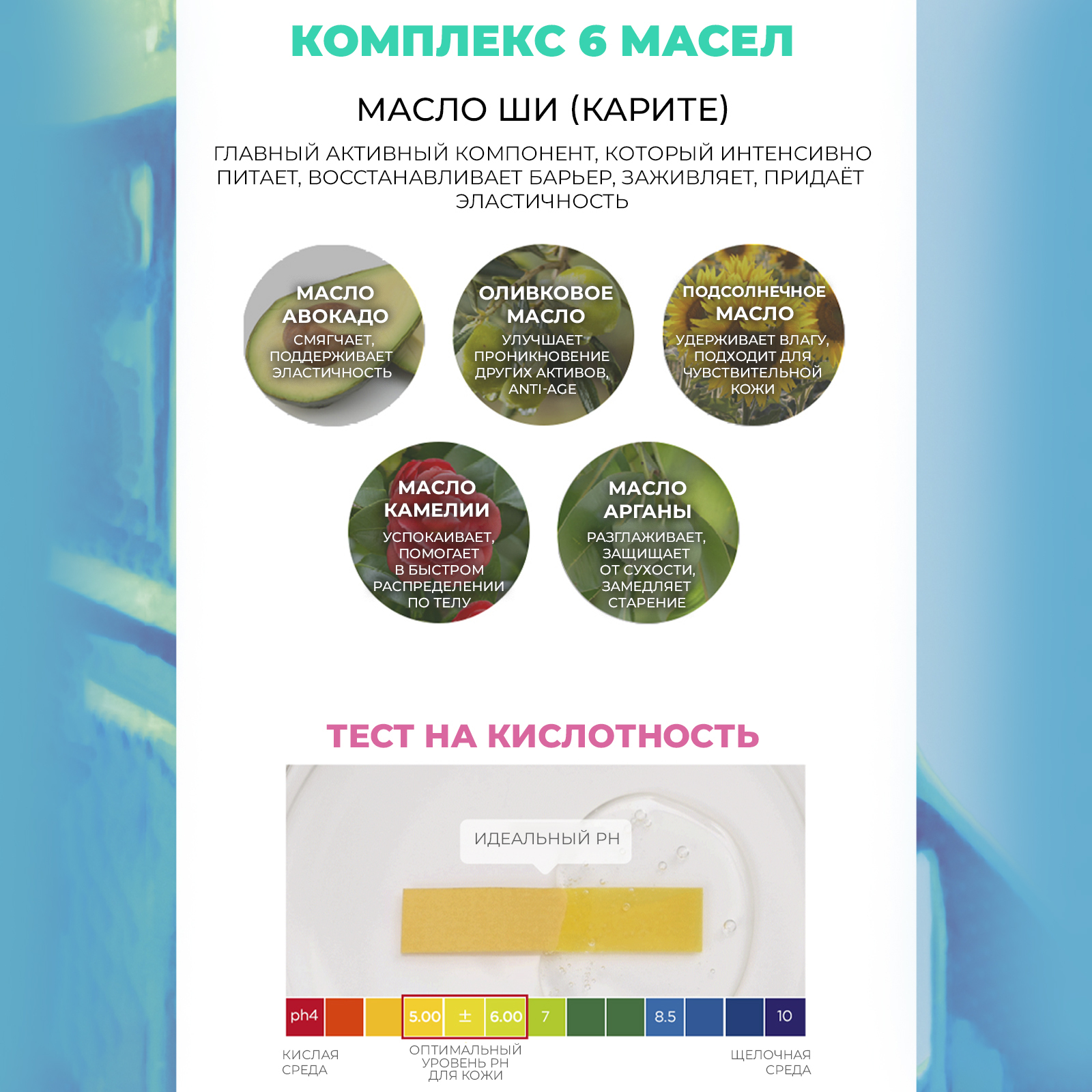 КОМПЛЕКС 6 МАСЕЛ

МАСЛО ШИ (КАРИТЕ)

ГЛАВНЫЙ АКТИВНЫЙ КОМПОНЕНТ, КОТОРЫЙ ИНТЕНСИВНО ПИТАЕТ, ВОССТАНАВЛИВАЕТ БАРЬЕР, ЗАЖИВЛЯЕТ, ПРИДАЁТ ЭЛАСТИЧНОСТЬ

МАСЛО АВОКАДО
СМЯГЧАЕТ, ПОДДЕРЖИВАЕТ ЭЛАСТИЧНОСТЬ

ОЛИВКОВОЕ МАСЛО
УЛУЧШАЕТ ПРОНИКНОВЕНИЕ ДРУГИХ АКТИВОВ, ANTI-AGE

ПОДСОЛНЕЧНОЕ МАСЛО
УДЕРЖИВАЕТ ВЛАГУ, ПОДХОДИТ ДЛЯ ЧУВСТВИТЕЛЬНОЙ КОЖИ

МАСЛО КАМЕЛИИ
УСПОКАИВАЕТ, ПОМОГАЕТ В БЫСТРОМ РАСПРЕДЕЛЕНИИ ПО ТЕЛУ

МАСЛО АРГАНЫ
РАЗГЛАЖИВАЕТ, ЗАЩИЩАЕТ ОТ СУХОСТИ, ЗАМЕДЛЯЕТ СТАРЕНИЕ

ТЕСТ НА КИСЛОТНОСТЬ

ИДЕАЛЬНЫЙ PH

ph4 5.00 ± 6.00 7 8.5 10

КИСЛАЯ СРЕДА

ОПТИМАЛЬНЫЙ УРОВЕНЬ PH ДЛЯ КОЖИ

ЩЕЛОЧНАЯ СРЕДА